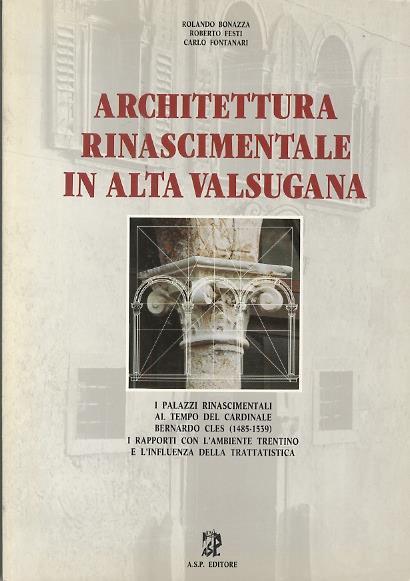 ROLANDO BONAZZA
ROBERTO FESTI
CARLO FONTANARI

ARCHITETTURA
RINASCIMENTALE
IN ALTA VALSUGANA

I PALAZZI RINASCIMENTALI
AL TEMPO DEL CARDINALE
BERNARDO CLES (1485-1539)
I RAPPORTI CON L'AMBIENTE TRENTINO
E L'INFLUENZA DELLA TRATTATISTICA

A.S.P. EDITORE